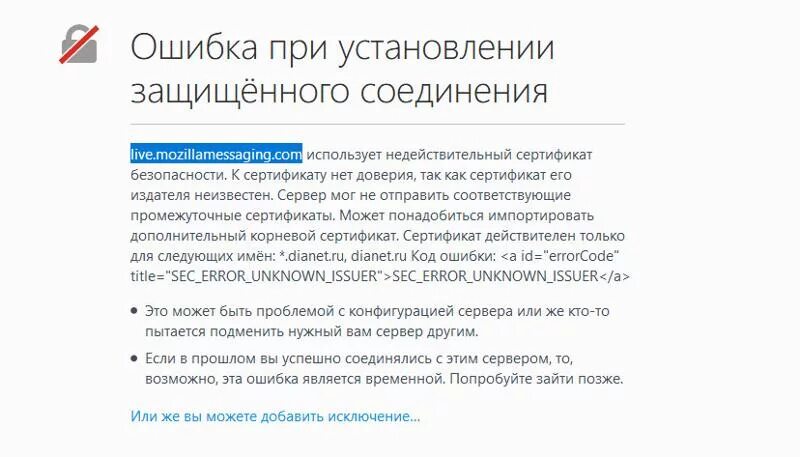 Ошибка при установлении защищённого соединения

live.mozillamessaging.com использует недействительный сертификат безопасности. К сертификату нет доверия, так как сертификат его издателя неизвестен. Сервер мог не отправить соответствующие промежуточные сертификаты. Может понадобиться импортировать дополнительный корневой сертификат. Сертификат действителен только для следующих имён: *.dianet.ru, dianet.ru Код ошибки: <a id="errorCode" title="SEC_ERROR_UNKNOWN_ISSUER">SEC_ERROR_UNKNOWN_ISSUER</a>

• Это может быть проблемой с конфигурацией сервера или же кто-то пытается подменить нужный вам сервер другим.

• Если в прошлом вы успешно соединялись с этим сервером, то, возможно, эта ошибка является временной. Попробуйте зайти позже.

Или же вы можете добавить исключение…